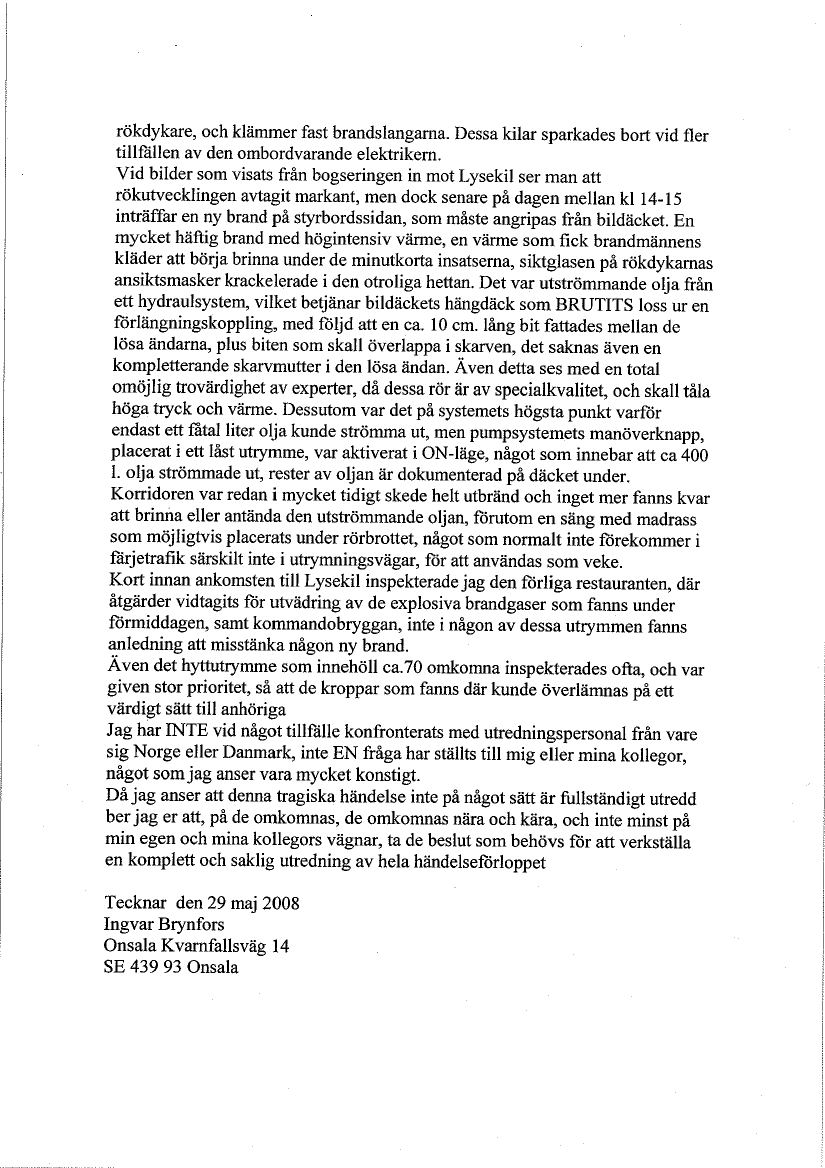 rökdykare, och klämmer fast brandslangarna. Dessa kilar sparkades bort vid fler tillfällen av den ombordvarande elektrikern.
Vid bilder som visats från bogseringen in mot Lysekil ser man att rökutvecklingen avtagit markant, men dock senare på dagen mellan kl 14-15 inträffar en ny brand på styrbordssidan, som måste angripas från bildäcket. En mycket häftig brand med högintensiv värme, en värme som fick brandmännens kläder att börja brinna under de minutkorta insatserna, siktglasen på rökdykarnas ansiktsmasker krackelerade i den otroliga hettan. Det var utströmmande olja från ett hydraulsystem, vilket betjänar bildäckets hängdäck som BRUTITS loss ur en förlängningskoppling, med följd att en ca. 10 cm. lång bit fattades mellan de lösa ändarna, plus biten som skall överlappa i skarven, det saknas även en kompletterande skarvmutter i den lösa ändan. Även detta ses med en total omöjlig trovärdighet av experter, då dessa rör är av specialkvalitet, och skall tåla höga tryck och värme. Dessutom var det på systemets högsta punkt varför endast ett fåtal liter olja kunde strömma ut, men pumpsystemets manöverknapp, placerat i ett låst utrymme, var aktiverat i ON-läge, något som innebar att ca 400 l. olja strömmade ut, rester av oljan är dokumenterad på däcket under.
Korridoren var redan i mycket tidigt skede helt utbränd och inget mer fanns kvar att brinna eller antända den utströmmande oljan, förutom en säng med madrass som möjligtvis placerats under rörbrottet, något som normalt inte förekommer i färjetrafik särskilt inte i utrymningsvägar, för att användas som veke.
Kort innan ankomsten till Lysekil inspekterade jag den förliga restauranten, där åtgärder vidtagits för utvädring av de explosiva brandgaser som fanns under förmiddagen, samt kommandobryggan, inte i någon av dessa utrymmen fanns anledning att misstänka någon ny brand.
Även det hyttutrymme som innehöll ca.70 omkomna inspekterades ofta, och var given stor prioritet, så att de kroppar som fanns där kunde överlämnas på ett värdigt sätt till anhöriga
Jag har INTE vid något tillfälle konfronterats med utredningspersonal från vare sig Norge eller Danmark, inte EN fråga har ställts till mig eller mina kollegor, något som jag anser vara mycket konstigt.
Då jag anser att denna tragiska händelse inte på något sätt är fullständigt utredd ber jag er att, på de omkomnas, de omkomnas nära och kära, och inte minst på min egen och mina kollegors vägnar, ta de beslut som behövs för att verkställa en komplett och saklig utredning av hela händelseförloppet

Tecknar den 29 maj 2008
Ingvar Brynfors
Onsala Kvarnfallsväg 14
SE 439 93 Onsala